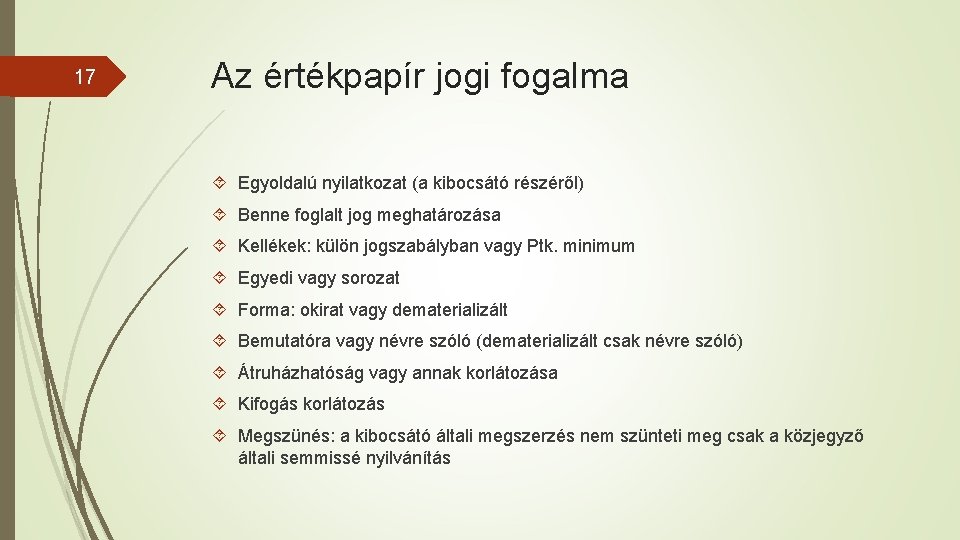 17

Az értékpapír jogi fogalma

Egyoldalú nyilatkozat (a kibocsátó részéről)

Benne foglalt jog meghatározása

Kellékek: külön jogszabályban vagy Ptk. minimum

Egyedi vagy sorozat

Forma: okirat vagy dematerializált

Bemutatóra vagy névre szóló (dematerializált csak névre szóló)

Átruházhatóság vagy annak korlátozása

Kifogás korlátozás

Megszünés: a kibocsátó általi megszerzés nem szünteti meg csak a közjegyző általi semmissé nyilvánítás